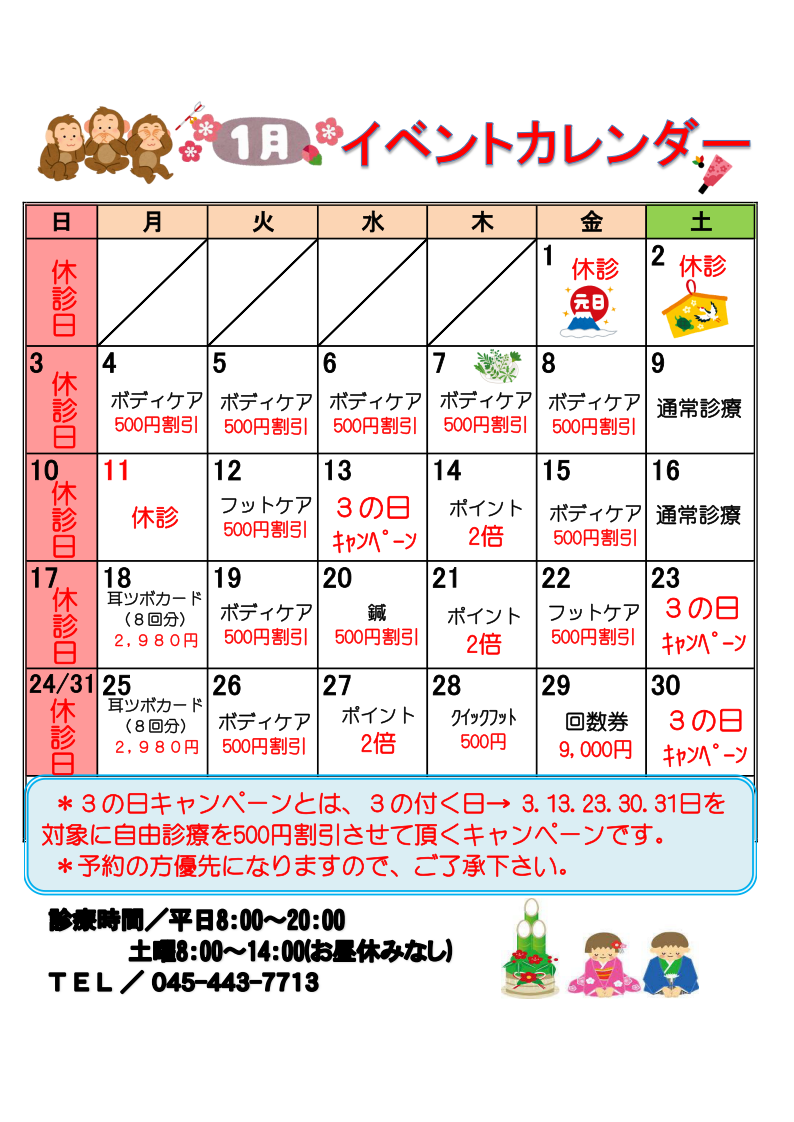 1月 イベントカレンダー

| 日 | 月 | 火 | 水 | 木 | 金 | 土 |
|---|---|---|---|---|---|---|
| 休診日 | | | | | 1 休診 元日 | 2 休診 |
| 3 休診日 | 4 ボディケア 500円割引 | 5 ボディケア 500円割引 | 6 ボディケア 500円割引 | 7 ボディケア 500円割引 | 8 ボディケア 500円割引 | 9 通常診療 |
| 10 休診日 | 11 休診 | 12 フットケア 500円割引 | 13 3の日 ｷｬﾝﾍﾟｰﾝ | 14 ポイント 2倍 | 15 ボディケア 500円割引 | 16 通常診療 |
| 17 休診日 | 18 耳ツボカード （8回分） 2，980円 | 19 ボディケア 500円割引 | 20 鍼 500円割引 | 21 ポイント 2倍 | 22 フットケア 500円割引 | 23 3の日 ｷｬﾝﾍﾟｰﾝ |
| 24/31 休診日 | 25 耳ツボカード （8回分） 2，980円 | 26 ボディケア 500円割引 | 27 ポイント 2倍 | 28 ｸｲｯｸﾌｯﾄ 500円 | 29 回数券 9，000円 | 30 3の日 ｷｬﾝﾍﾟｰﾝ |

＊3の日キャンペーンとは、3の付く日→ 3.13.23.30.31日を対象に自由診療を500円割引させて頂くキャンペーンです。
＊予約の方優先になりますので、ご了承下さい。

診療時間／平日8:00～20:00
土曜8:00～14:00(お昼休みなし)
ＴＥＬ／ 045-443-7713